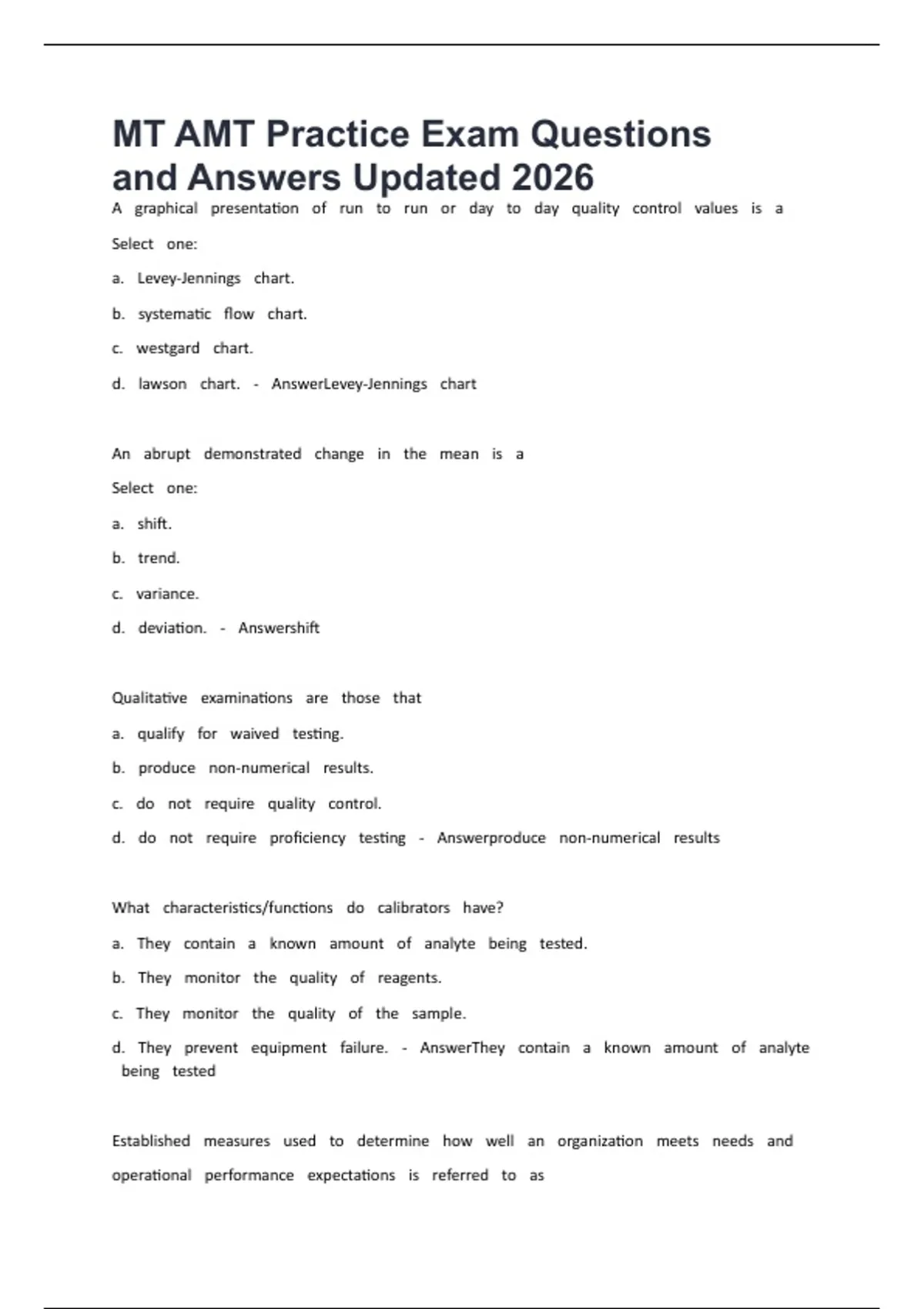 MT AMT Practice Exam Questions and Answers Updated 2026

A graphical presentation of run to run or day to day quality control values is a

Select one:

a. Levey-Jennings chart.

b. systematic flow chart.

c. westgard chart.

d. lawson chart. - AnswerLevey-Jennings chart

An abrupt demonstrated change in the mean is a

Select one:

a. shift.

b. trend.

c. variance.

d. deviation. - Answershift

Qualitative examinations are those that

a. qualify for waived testing.

b. produce non-numerical results.

c. do not require quality control.

d. do not require proficiency testing - Answerproduce non-numerical results

What characteristics/functions do calibrators have?

a. They contain a known amount of analyte being tested.

b. They monitor the quality of reagents.

c. They monitor the quality of the sample.

d. They prevent equipment failure. - AnswerThey contain a known amount of analyte being tested

Established measures used to determine how well an organization meets needs and operational performance expectations is referred to as